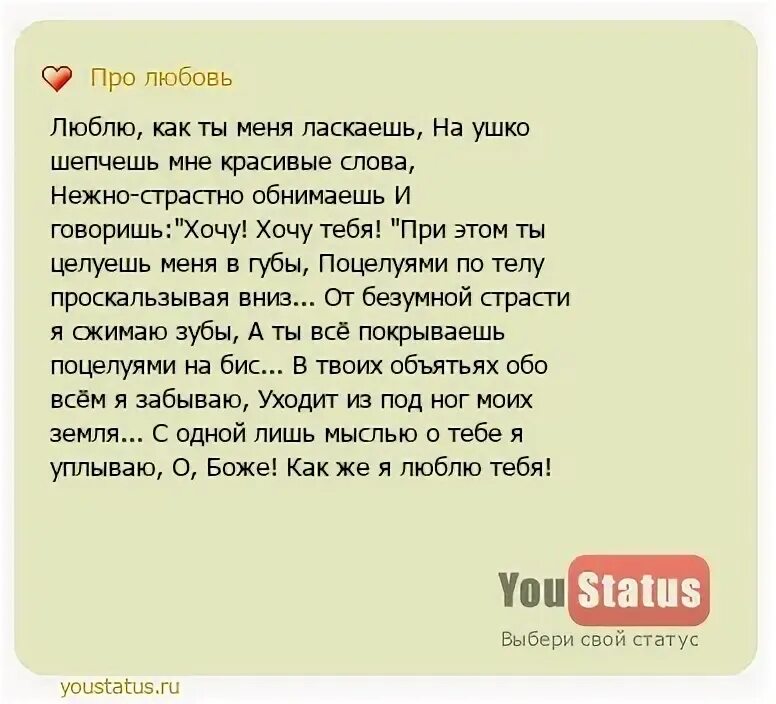 Про любовь

Люблю, как ты меня ласкаешь, На ушко шепчешь мне красивые слова, Нежно-страстно обнимаешь И говоришь:"Хочу! Хочу тебя! "При этом ты целуешь меня в губы, Поцелуями по телу проскальзывая вниз... От безумной страсти я сжимаю зубы, А ты всё покрываешь поцелуями на бис... В твоих объятьях обо всём я забываю, Уходит из под ног моих земля... С одной лишь мыслью о тебе я уплываю, О, Боже! Как же я люблю тебя!

You Status
Выбери свой статус

youstatus.ru